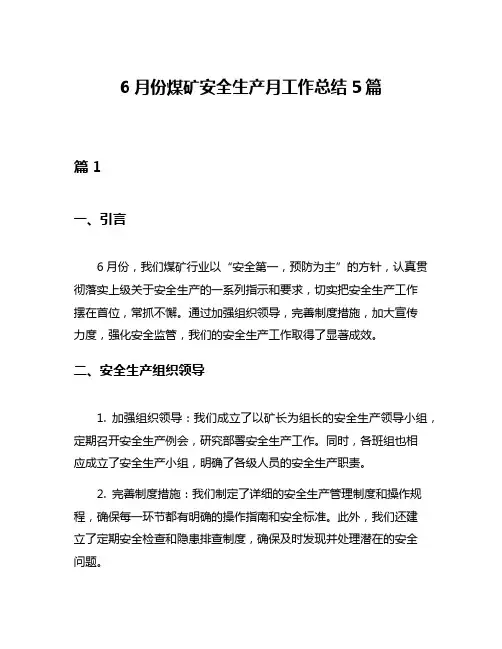 6 月份煤矿安全生产月工作总结 5 篇

篇 1

一、引言

6 月份，我们煤矿行业以“安全第一，预防为主”的方针，认真贯彻落实上级关于安全生产的一系列指示和要求，切实把安全生产工作摆在首位，常抓不懈。通过加强组织领导，完善制度措施，加大宣传力度，强化安全监管，我们的安全生产工作取得了显著成效。

二、安全生产组织领导

1. 加强组织领导：我们成立了以矿长为组长的安全生产领导小组，定期召开安全生产例会，研究部署安全生产工作。同时，各班组也相应成立了安全生产小组，明确了各级人员的安全生产职责。

2. 完善制度措施：我们制定了详细的安全生产管理制度和操作规程，确保每一环节都有明确的操作指南和安全标准。此外，我们还建立了定期安全检查和隐患排查制度，确保及时发现并处理潜在的安全问题。